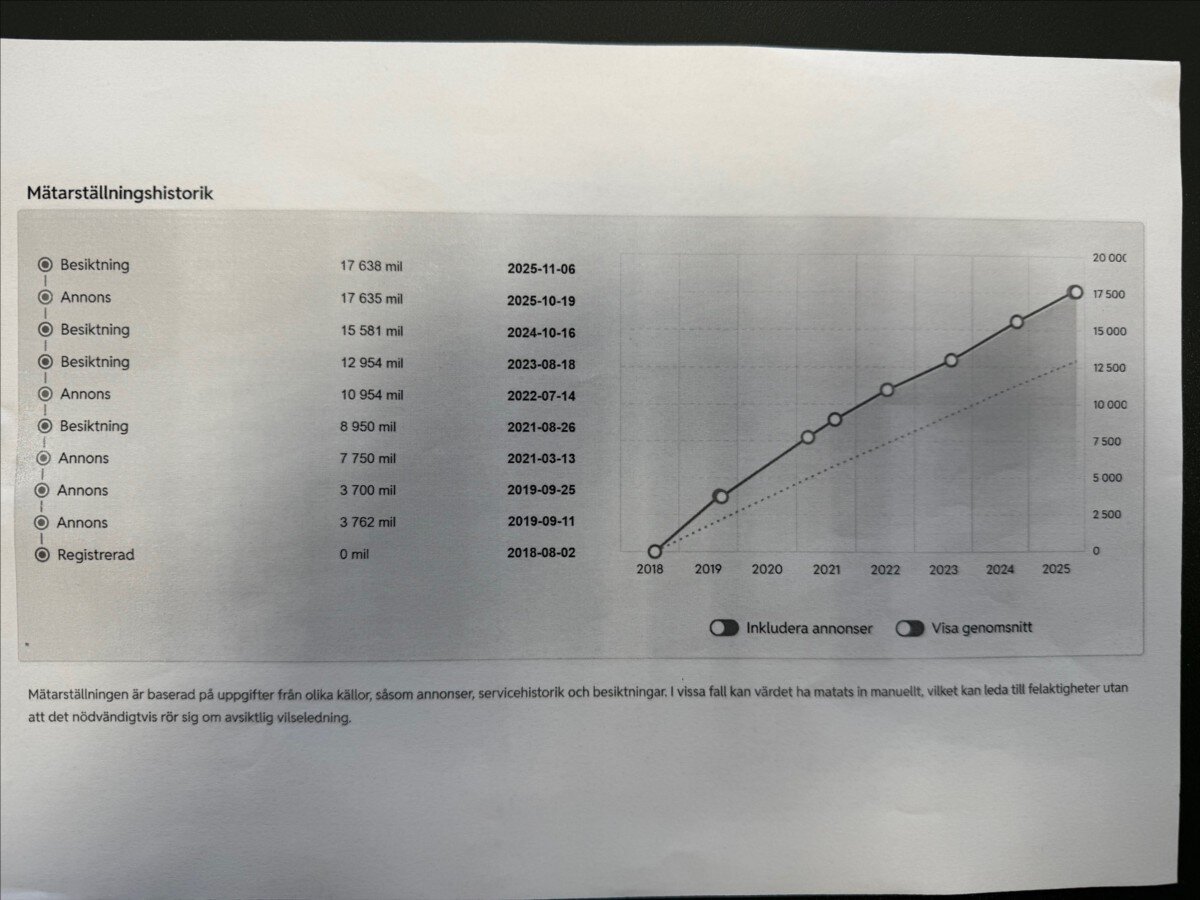 Mätarställningshistorik

| | | |
|---|---|---|
| Besiktning | 17 638 mil | 2025-11-06 |
| Annons | 17 635 mil | 2025-10-19 |
| Besiktning | 15 581 mil | 2024-10-16 |
| Besiktning | 12 954 mil | 2023-08-18 |
| Annons | 10 954 mil | 2022-07-14 |
| Besiktning | 8 950 mil | 2021-08-26 |
| Annons | 7 750 mil | 2021-03-13 |
| Annons | 3 700 mil | 2019-09-25 |
| Annons | 3 762 mil | 2019-09-11 |
| Registrerad | 0 mil | 2018-08-02 |

20 000
17 500
15 000
12 500
10 000
7 500
5 000
2 500
0

2018 2019 2020 2021 2022 2023 2024 2025

Inkludera annonser Visa genomsnitt

Mätarställningen är baserad på uppgifter från olika källor, såsom annonser, servicehistorik och besiktningar. I vissa fall kan värdet ha matats in manuellt, vilket kan leda till felaktigheter utan att det nödvändigtvis rör sig om avsiktlig vilseledning.